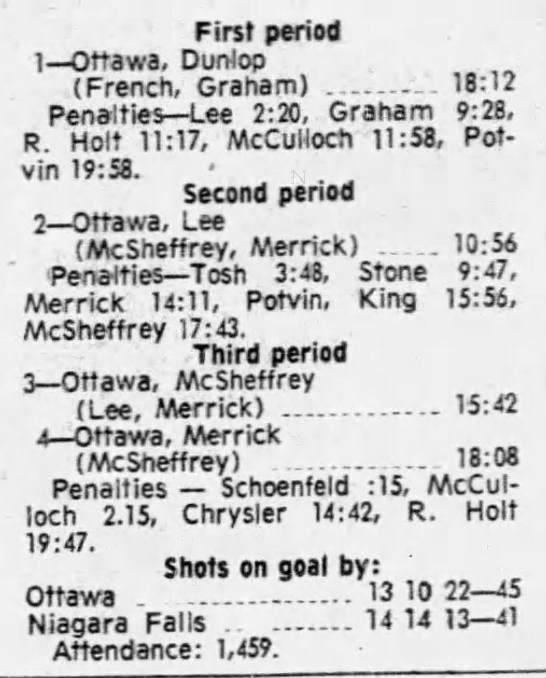 First period

1—Ottawa, Dunlop
(French, Graham) 18:12

Penalties—Lee 2:20, Graham 9:28, R. Holt 11:17, McCulloch 11:58, Potvin 19:58.

Second period

2—Ottawa, Lee
(McSheffrey, Merrick) 10:56

Penalties—Tosh 3:48, Stone 9:47, Merrick 14:11, Potvin, King 15:56, McSheffrey 17:43.

Third period

3—Ottawa, McSheffrey
(Lee, Merrick) 15:42

4—Ottawa, Merrick
(McSheffrey) 18:08

Penalties — Schoenfeld :15, McCulloch 2.15, Chrysler 14:42, R. Holt 19:47.

Shots on goal by:

Ottawa 13 10 22—45
Niagara Falls 14 14 13—41

Attendance: 1,459.